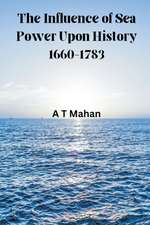 The Influence of Sea Power Upon History 1660-1783

A T Mahan